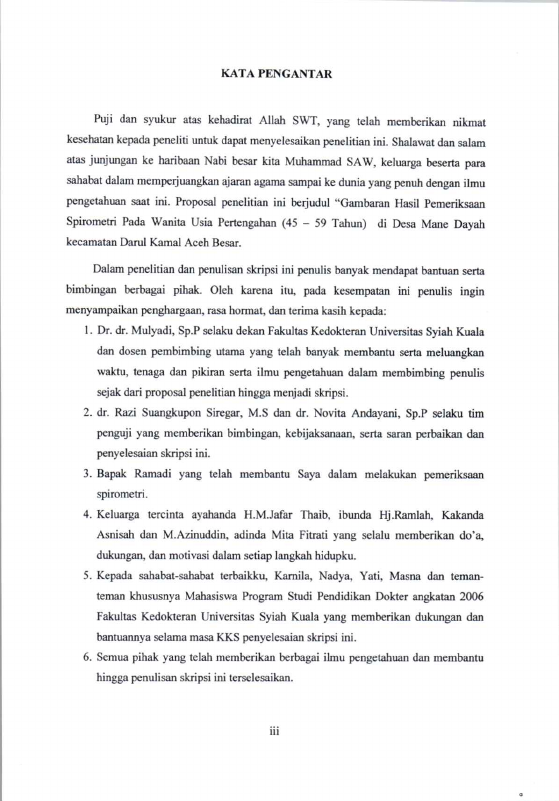 KATA PENGANTAR

Puji dan syukur atas kehadirat Allah SWT, yang telah memberikan nikmat kesehatan kepada peneliti untuk dapat menyelesaikan penelitian ini. Shalawat dan salam atas junjungan ke haribaan Nabi besar kita Muhammad SAW, keluarga beserta para sahabat dalam memperjuangkan ajaran agama sampai ke dunia yang penuh dengan ilmu pengetahuan saat ini. Proposal penelitian ini berjudul "Gambaran Hasil Pemeriksaan Spirometri Pada Wanita Usia Pertengahan (45 – 59 Tahun) di Desa Mane Dayah kecamatan Darul Kamal Aceh Besar.

Dalam penelitian dan penulisan skripsi ini penulis banyak mendapat bantuan serta bimbingan berbagai pihak. Oleh karena itu, pada kesempatan ini penulis ingin menyampaikan penghargaan, rasa hormat, dan terima kasih kepada:

1. Dr. dr. Mulyadi, Sp.P selaku dekan Fakultas Kedokteran Universitas Syiah Kuala dan dosen pembimbing utama yang telah banyak membantu serta meluangkan waktu, tenaga dan pikiran serta ilmu pengetahuan dalam membimbing penulis sejak dari proposal penelitian hingga menjadi skripsi.
2. dr. Razi Suangkupon Siregar, M.S dan dr. Novita Andayani, Sp.P selaku tim penguji yang memberikan bimbingan, kebijaksanaan, serta saran perbaikan dan penyelesaian skripsi ini.
3. Bapak Ramadi yang telah membantu Saya dalam melakukan pemeriksaan spirometri.
4. Keluarga tercinta ayahanda H.M.Jafar Thaib, ibunda Hj.Ramlah, Kakanda Asnisah dan M.Azinuddin, adinda Mita Fitrati yang selalu memberikan do'a, dukungan, dan motivasi dalam setiap langkah hidupku.
5. Kepada sahabat-sahabat terbaikku, Karnila, Nadya, Yati, Masna dan teman-teman khususnya Mahasiswa Program Studi Pendidikan Dokter angkatan 2006 Fakultas Kedokteran Universitas Syiah Kuala yang memberikan dukungan dan bantuannya selama masa KKS penyelesaian skripsi ini.
6. Semua pihak yang telah memberikan berbagai ilmu pengetahuan dan membantu hingga penulisan skripsi ini terselesaikan.

iii